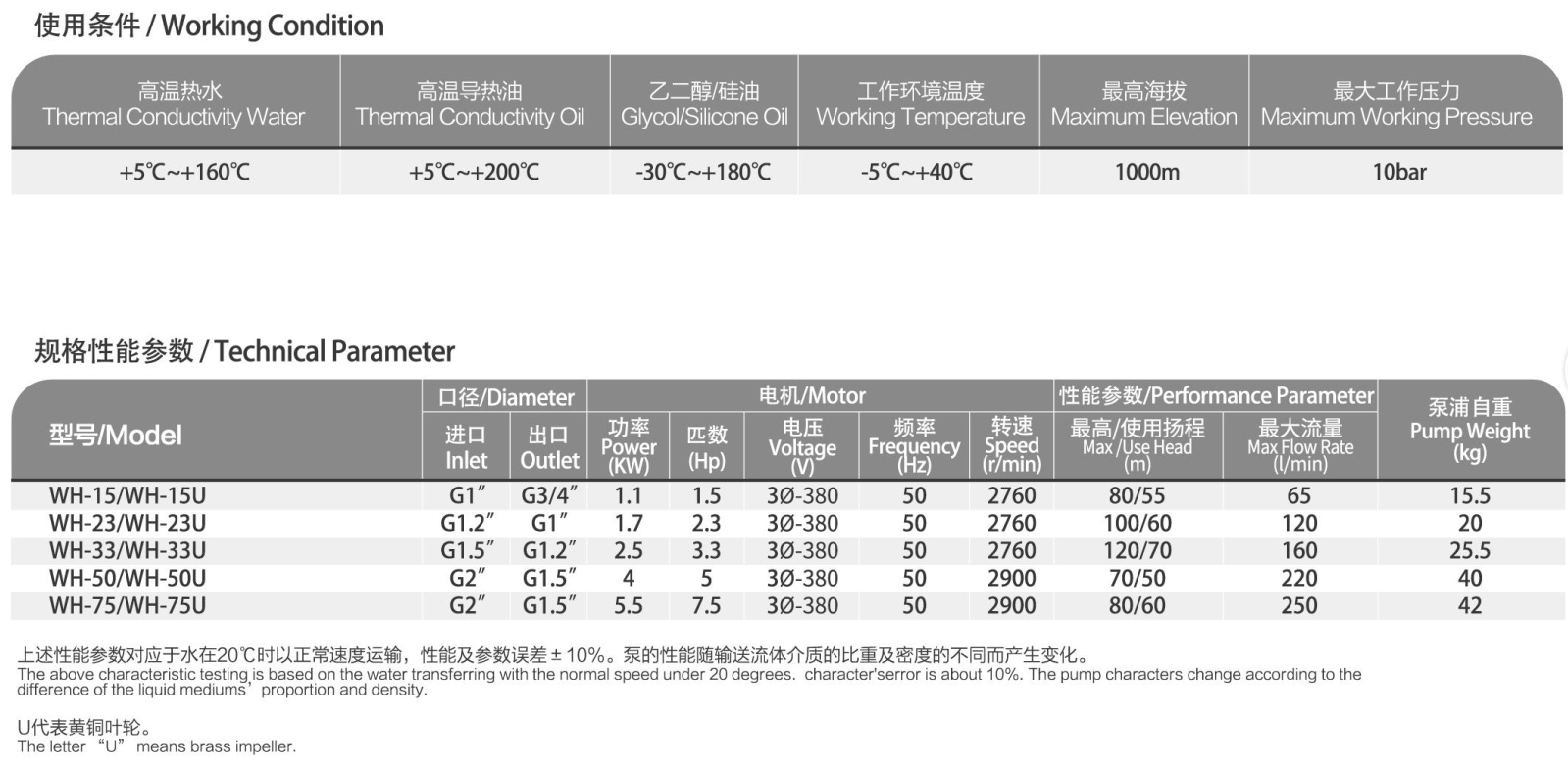 使用条件 / Working Condition

| 高温热水 Thermal Conductivity Water | 高温导热油 Thermal Conductivity Oil | 乙二醇/硅油 Glycol/Silicone Oil | 工作环境温度 Working Temperature | 最高海拔 Maximum Elevation | 最大工作压力 Maximum Working Pressure |
|---|---|---|---|---|---|
| +5℃~+160℃ | +5℃~+200℃ | -30℃~+180℃ | -5℃~+40℃ | 1000m | 10bar |

规格性能参数 / Technical Parameter

| 型号/Model | 口径/Diameter 进口 Inlet | 口径/Diameter 出口 Outlet | 电机/Motor 功率 Power (KW) | 电机/Motor 匹数 (Hp) | 电机/Motor 电压 Voltage (V) | 电机/Motor 频率 Frequency (Hz) | 电机/Motor 转速 Speed (r/min) | 性能参数/Performance Parameter 最高/使用扬程 Max /Use Head (m) | 性能参数/Performance Parameter 最大流量 Max Flow Rate (l/min) | 泵浦自重 Pump Weight (kg) |
|---|---|---|---|---|---|---|---|---|---|---|
| WH-15/WH-15U | G1″ | G3/4″ | 1.1 | 1.5 | 3Ø-380 | 50 | 2760 | 80/55 | 65 | 15.5 |
| WH-23/WH-23U | G1.2″ | G1″ | 1.7 | 2.3 | 3Ø-380 | 50 | 2760 | 100/60 | 120 | 20 |
| WH-33/WH-33U | G1.5″ | G1.2″ | 2.5 | 3.3 | 3Ø-380 | 50 | 2760 | 120/70 | 160 | 25.5 |
| WH-50/WH-50U | G2″ | G1.5″ | 4 | 5 | 3Ø-380 | 50 | 2900 | 70/50 | 220 | 40 |
| WH-75/WH-75U | G2″ | G1.5″ | 5.5 | 7.5 | 3Ø-380 | 50 | 2900 | 80/60 | 250 | 42 |

上述性能参数对应于水在20℃时以正常速度运输，性能及参数误差±10%。泵的性能随输送流体介质的比重及密度的不同而产生变化。
The above characteristic testing is based on the water transferring with the normal speed under 20 degrees. character'serror is about 10%. The pump characters change according to the difference of the liquid mediums' proportion and density.

U代表黄铜叶轮。
The letter "U" means brass impeller.